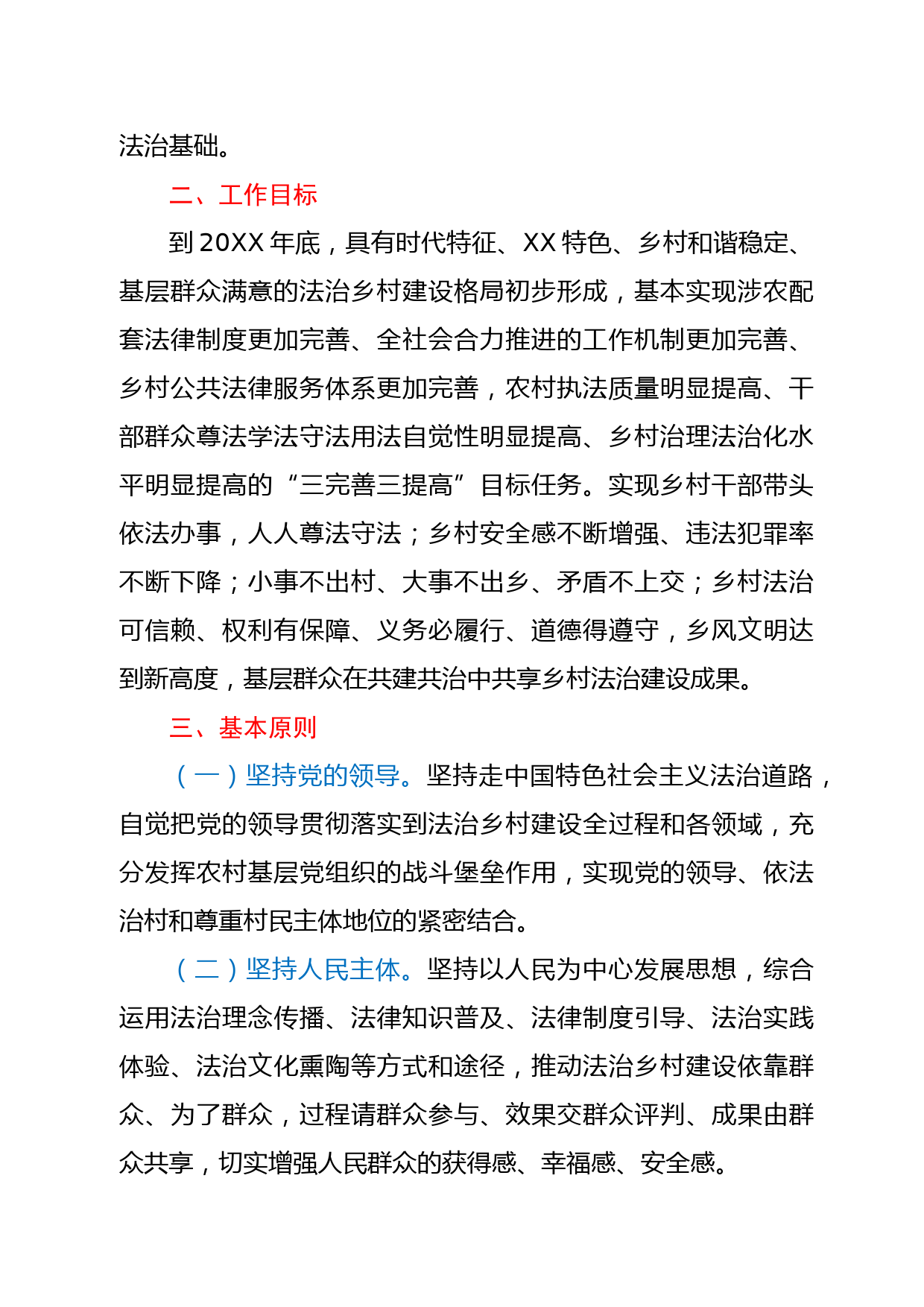 法治基础。

二、工作目标

到 20XX 年底，具有时代特征、XX 特色、乡村和谐稳定、基层群众满意的法治乡村建设格局初步形成，基本实现涉农配套法律制度更加完善、全社会合力推进的工作机制更加完善、乡村公共法律服务体系更加完善，农村执法质量明显提高、干部群众尊法学法守法用法自觉性明显提高、乡村治理法治化水平明显提高的“三完善三提高”目标任务。实现乡村干部带头依法办事，人人尊法守法；乡村安全感不断增强、违法犯罪率不断下降；小事不出村、大事不出乡、矛盾不上交；乡村法治可信赖、权利有保障、义务必履行、道德得遵守，乡风文明达到新高度，基层群众在共建共治中共享乡村法治建设成果。

三、基本原则

（一）坚持党的领导。坚持走中国特色社会主义法治道路，自觉把党的领导贯彻落实到法治乡村建设全过程和各领域，充分发挥农村基层党组织的战斗堡垒作用，实现党的领导、依法治村和尊重村民主体地位的紧密结合。

（二）坚持人民主体。坚持以人民为中心发展思想，综合运用法治理念传播、法律知识普及、法律制度引导、法治实践体验、法治文化熏陶等方式和途径，推动法治乡村建设依靠群众、为了群众，过程请群众参与、效果交群众评判、成果由群众共享，切实增强人民群众的获得感、幸福感、安全感。